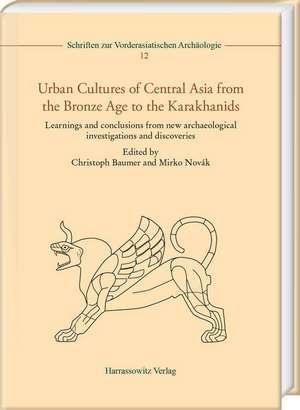 Schriften zur Vorderasiatischen Archäologie
12

Urban Cultures of Central Asia from the Bronze Age to the Karakhanids

Learnings and conclusions from new archaeological investigations and discoveries

Edited by
Christoph Baumer and Mirko Novák

Harrassowitz Verlag